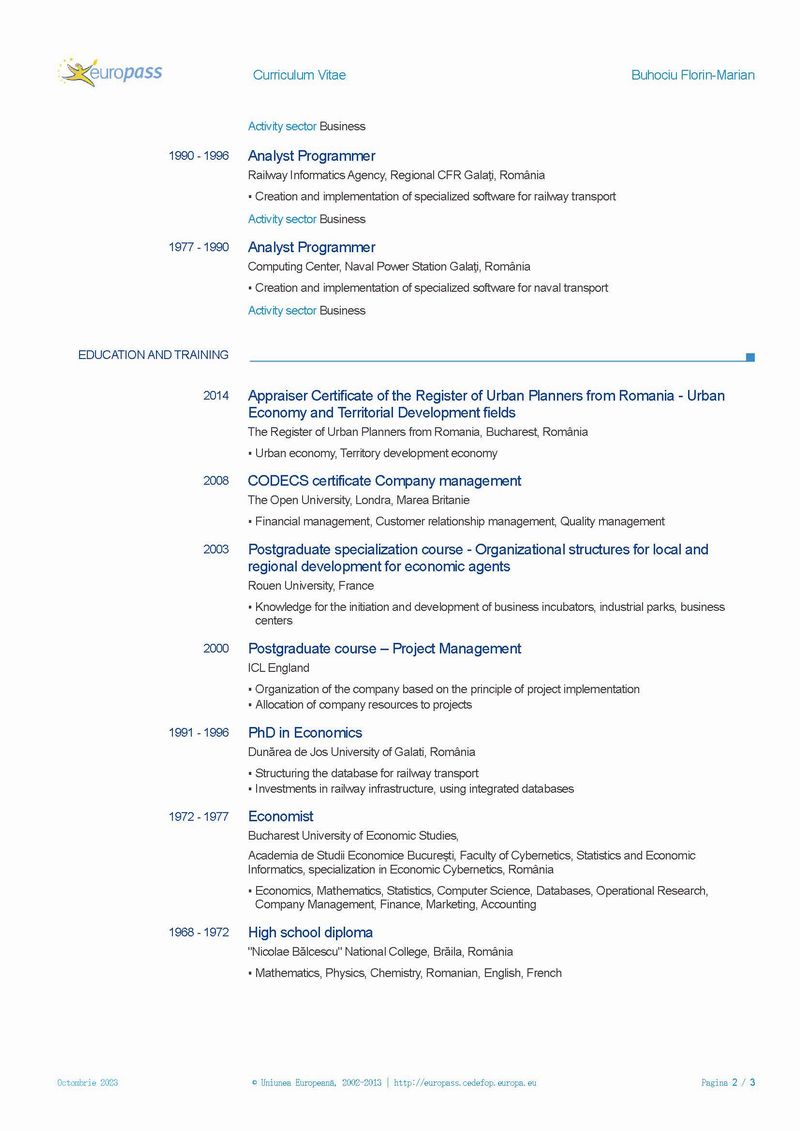 europass

Curriculum Vitae

Buhociu Florin-Marian

Activity sector Business

1990 - 1996

Analyst Programmer

Railway Informatics Agency, Regional CFR Galați, România

▪ Creation and implementation of specialized software for railway transport

Activity sector Business

1977 - 1990

Analyst Programmer

Computing Center, Naval Power Station Galați, România

▪ Creation and implementation of specialized software for naval transport

Activity sector Business

EDUCATION AND TRAINING

2014

Appraiser Certificate of the Register of Urban Planners from Romania - Urban Economy and Territorial Development fields

The Register of Urban Planners from Romania, Bucharest, România

▪ Urban economy, Territory development economy

2008

CODECS certificate Company management

The Open University, Londra, Marea Britanie

▪ Financial management, Customer relationship management, Quality management

2003

Postgraduate specialization course - Organizational structures for local and regional development for economic agents

Rouen University, France

▪ Knowledge for the initiation and development of business incubators, industrial parks, business centers

2000

Postgraduate course – Project Management

ICL England

▪ Organization of the company based on the principle of project implementation
▪ Allocation of company resources to projects

1991 - 1996

PhD in Economics

Dunărea de Jos University of Galati, România

▪ Structuring the database for railway transport
▪ Investments in railway infrastructure, using integrated databases

1972 - 1977

Economist

Bucharest University of Economic Studies,

Academia de Studii Economice București, Faculty of Cybernetics, Statistics and Economic Informatics, specialization in Economic Cybernetics, România

▪ Economics, Mathematics, Statistics, Computer Science, Databases, Operational Research, Company Management, Finance, Marketing, Accounting

1968 - 1972

High school diploma

"Nicolae Bălcescu" National College, Brăila, România

▪ Mathematics, Physics, Chemistry, Romanian, English, French

Octombrie 2023

© Uniunea Europeană, 2002-2013 | http://europass.cedefop.europa.eu

Pagina 2 / 3